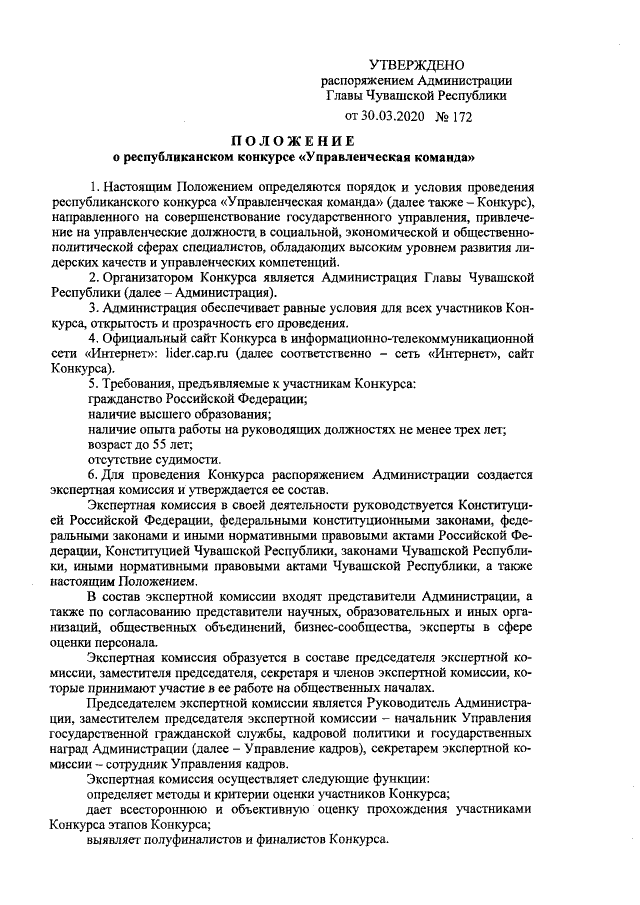 УТВЕРЖДЕНО
распоряжением Администрации
Главы Чувашской Республики
от 30.03.2020 № 172

ПОЛОЖЕНИЕ
о республиканском конкурсе «Управленческая команда»

1. Настоящим Положением определяются порядок и условия проведения республиканского конкурса «Управленческая команда» (далее также – Конкурс), направленного на совершенствование государственного управления, привлечение на управленческие должности в социальной, экономической и общественно-политической сферах специалистов, обладающих высоким уровнем развития лидерских качеств и управленческих компетенций.

2. Организатором Конкурса является Администрация Главы Чувашской Республики (далее – Администрация).

3. Администрация обеспечивает равные условия для всех участников Конкурса, открытость и прозрачность его проведения.

4. Официальный сайт Конкурса в информационно-телекоммуникационной сети «Интернет»: lider.cap.ru (далее соответственно – сеть «Интернет», сайт Конкурса).

5. Требования, предъявляемые к участникам Конкурса:
гражданство Российской Федерации;
наличие высшего образования;
наличие опыта работы на руководящих должностях не менее трех лет;
возраст до 55 лет;
отсутствие судимости.

6. Для проведения Конкурса распоряжением Администрации создается экспертная комиссия и утверждается ее состав.

Экспертная комиссия в своей деятельности руководствуется Конституцией Российской Федерации, федеральными конституционными законами, федеральными законами и иными нормативными правовыми актами Российской Федерации, Конституцией Чувашской Республики, законами Чувашской Республики, иными нормативными правовыми актами Чувашской Республики, а также настоящим Положением.

В состав экспертной комиссии входят представители Администрации, а также по согласованию представители научных, образовательных и иных организаций, общественных объединений, бизнес-сообщества, эксперты в сфере оценки персонала.

Экспертная комиссия образуется в составе председателя экспертной комиссии, заместителя председателя, секретаря и членов экспертной комиссии, которые принимают участие в ее работе на общественных началах.

Председателем экспертной комиссии является Руководитель Администрации, заместителем председателя экспертной комиссии – начальник Управления государственной гражданской службы, кадровой политики и государственных наград Администрации (далее – Управление кадров), секретарем экспертной комиссии – сотрудник Управления кадров.

Экспертная комиссия осуществляет следующие функции:
определяет методы и критерии оценки участников Конкурса;
дает всестороннюю и объективную оценку прохождения участниками Конкурса этапов Конкурса;
выявляет полуфиналистов и финалистов Конкурса.